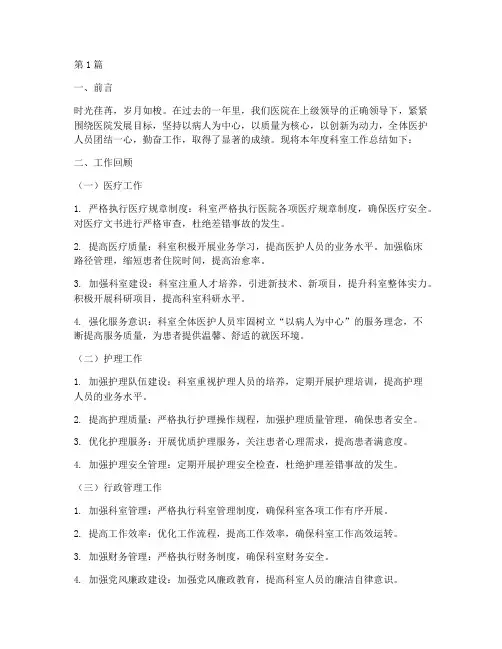 第1篇

一、前言

时光荏苒，岁月如梭。在过去的一年里，我们医院在上级领导的正确领导下，紧紧围绕医院发展目标，坚持以病人为中心，以质量为核心，以创新为动力，全体医护人员团结一心，勤奋工作，取得了显著的成绩。现将本年度科室工作总结如下：

二、工作回顾

（一）医疗工作

1. 严格执行医疗规章制度：科室严格执行医院各项医疗规章制度，确保医疗安全。对医疗文书进行严格审查，杜绝差错事故的发生。

2. 提高医疗质量：科室积极开展业务学习，提高医护人员的业务水平。加强临床路径管理，缩短患者住院时间，提高治愈率。

3. 加强科室建设：科室注重人才培养，引进新技术、新项目，提升科室整体实力。积极开展科研项目，提高科室科研水平。

4. 强化服务意识：科室全体医护人员牢固树立“以病人为中心”的服务理念，不断提高服务质量，为患者提供温馨、舒适的就医环境。

（二）护理工作

1. 加强护理队伍建设：科室重视护理人员的培养，定期开展护理培训，提高护理人员的业务水平。

2. 提高护理质量：严格执行护理操作规程，加强护理质量管理，确保患者安全。

3. 优化护理服务：开展优质护理服务，关注患者心理需求，提高患者满意度。

4. 加强护理安全管理：定期开展护理安全检查，杜绝护理差错事故的发生。

（三）行政管理工作

1. 加强科室管理：严格执行科室管理制度，确保科室各项工作有序开展。

2. 提高工作效率：优化工作流程，提高工作效率，确保科室工作高效运转。

3. 加强财务管理：严格执行财务制度，确保科室财务安全。

4. 加强党风廉政建设：加强党风廉政教育，提高科室人员的廉洁自律意识。